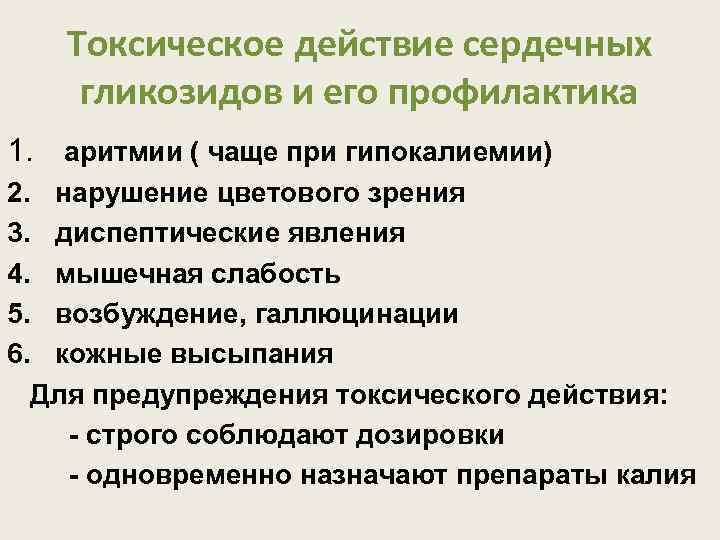 Токсическое действие сердечных гликозидов и его профилактика

1. аритмии ( чаще при гипокалиемии)
2. нарушение цветового зрения
3. диспептические явления
4. мышечная слабость
5. возбуждение, галлюцинации
6. кожные высыпания

Для предупреждения токсического действия:
- строго соблюдают дозировки
- одновременно назначают препараты калия